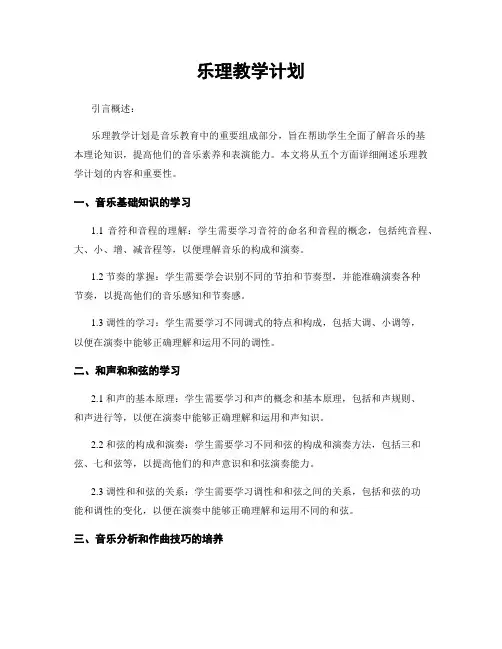 乐理教学计划

引言概述：

乐理教学计划是音乐教育中的重要组成部分，旨在帮助学生全面了解音乐的基本理论知识，提高他们的音乐素养和表演能力。本文将从五个方面详细阐述乐理教学计划的内容和重要性。

一、音乐基础知识的学习

1.1 音符和音程的理解：学生需要学习音符的命名和音程的概念，包括纯音程、大、小、增、减音程等，以便理解音乐的构成和演奏。

1.2 节奏的掌握：学生需要学会识别不同的节拍和节奏型，并能准确演奏各种节奏，以提高他们的音乐感知和节奏感。

1.3 调性的学习：学生需要学习不同调式的特点和构成，包括大调、小调等，以便在演奏中能够正确理解和运用不同的调性。

二、和声和和弦的学习

2.1 和声的基本原理：学生需要学习和声的概念和基本原理，包括和声规则、和声进行等，以便在演奏中能够正确理解和运用和声知识。

2.2 和弦的构成和演奏：学生需要学习不同和弦的构成和演奏方法，包括三和弦、七和弦等，以提高他们的和声意识和和弦演奏能力。

2.3 调性和和弦的关系：学生需要学习调性和和弦之间的关系，包括和弦的功能和调性的变化，以便在演奏中能够正确理解和运用不同的和弦。

三、音乐分析和作曲技巧的培养